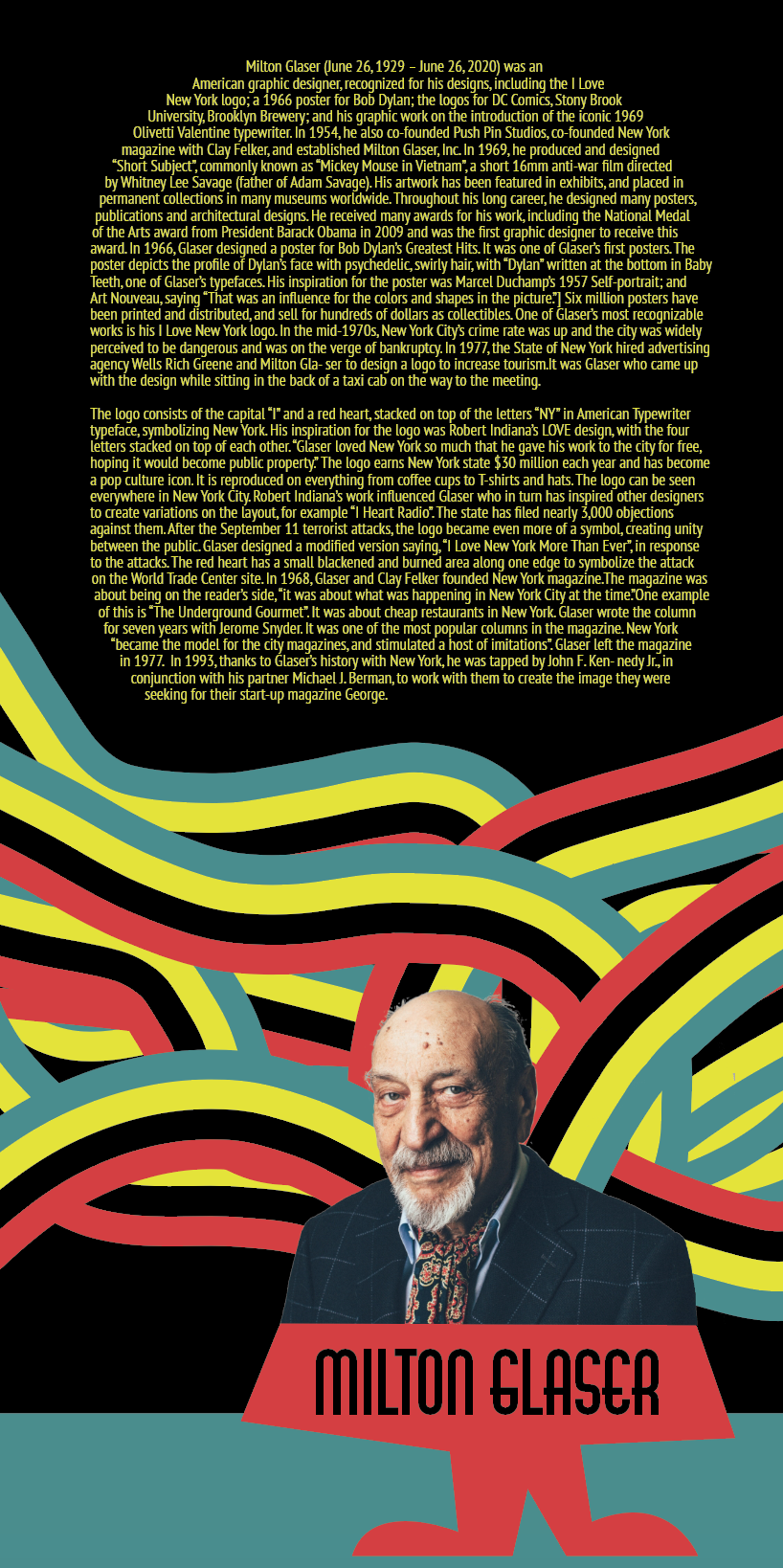 Milton Glaser (June 26, 1929 – June 26, 2020) was an American graphic designer, recognized for his designs, including the I Love New York logo; a 1966 poster for Bob Dylan; the logos for DC Comics, Stony Brook University, Brooklyn Brewery; and his graphic work on the introduction of the iconic 1969 Olivetti Valentine typewriter. In 1954, he also co-founded Push Pin Studios, co-founded New York magazine with Clay Felker, and established Milton Glaser, Inc. In 1969, he produced and designed "Short Subject", commonly known as "Mickey Mouse in Vietnam", a short 16mm anti-war film directed by Whitney Lee Savage (father of Adam Savage). His artwork has been featured in exhibits, and placed in permanent collections in many museums worldwide. Throughout his long career, he designed many posters, publications and architectural designs. He received many awards for his work, including the National Medal of the Arts award from President Barack Obama in 2009 and was the first graphic designer to receive this award. In 1966, Glaser designed a poster for Bob Dylan's Greatest Hits. It was one of Glaser's first posters. The poster depicts the profile of Dylan's face with psychedelic, swirly hair, with "Dylan" written at the bottom in Baby Teeth, one of Glaser's typefaces. His inspiration for the poster was Marcel Duchamp's 1957 Self-portrait; and Art Nouveau, saying "That was an influence for the colors and shapes in the picture."] Six million posters have been printed and distributed, and sell for hundreds of dollars as collectibles. One of Glaser's most recognizable works is his I Love New York logo. In the mid-1970s, New York City's crime rate was up and the city was widely perceived to be dangerous and was on the verge of bankruptcy. In 1977, the State of New York hired advertising agency Wells Rich Greene and Milton Gla- ser to design a logo to increase tourism.It was Glaser who came up with the design while sitting in the back of a taxi cab on the way to the meeting.

The logo consists of the capital "I" and a red heart, stacked on top of the letters "NY" in American Typewriter typeface, symbolizing New York. His inspiration for the logo was Robert Indiana's LOVE design, with the four letters stacked on top of each other. "Glaser loved New York so much that he gave his work to the city for free, hoping it would become public property." The logo earns New York state $30 million each year and has become a pop culture icon. It is reproduced on everything from coffee cups to T-shirts and hats. The logo can be seen everywhere in New York City. Robert Indiana's work influenced Glaser who in turn has inspired other designers to create variations on the layout, for example "I Heart Radio". The state has filed nearly 3,000 objections against them. After the September 11 terrorist attacks, the logo became even more of a symbol, creating unity between the public. Glaser designed a modified version saying, "I Love New York More Than Ever", in response to the attacks. The red heart has a small blackened and burned area along one edge to symbolize the attack on the World Trade Center site. In 1968, Glaser and Clay Felker founded New York magazine.The magazine was about being on the reader's side, "it was about what was happening in New York City at the time."One example of this is "The Underground Gourmet". It was about cheap restaurants in New York. Glaser wrote the column for seven years with Jerome Snyder. It was one of the most popular columns in the magazine. New York "became the model for the city magazines, and stimulated a host of imitations". Glaser left the magazine in 1977. In 1993, thanks to Glaser's history with New York, he was tapped by John F. Ken- nedy Jr., in conjunction with his partner Michael J. Berman, to work with them to create the image they were seeking for their start-up magazine George.

MILTON GLASER